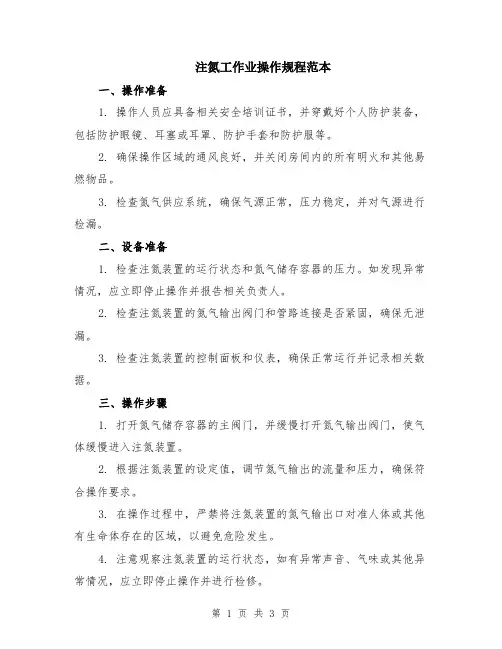 注氮工作业操作规程范本

一、操作准备

1. 操作人员应具备相关安全培训证书，并穿戴好个人防护装备，包括防护眼镜、耳塞或耳罩、防护手套和防护服等。

2. 确保操作区域的通风良好，并关闭房间内的所有明火和其他易燃物品。

3. 检查氮气供应系统，确保气源正常，压力稳定，并对气源进行检漏。

二、设备准备

1. 检查注氮装置的运行状态和氮气储存容器的压力。如发现异常情况，应立即停止操作并报告相关负责人。

2. 检查注氮装置的氮气输出阀门和管路连接是否紧固，确保无泄漏。

3. 检查注氮装置的控制面板和仪表，确保正常运行并记录相关数据。

三、操作步骤

1. 打开氮气储存容器的主阀门，并缓慢打开氮气输出阀门，使气体缓慢进入注氮装置。

2. 根据注氮装置的设定值，调节氮气输出的流量和压力，确保符合操作要求。

3. 在操作过程中，严禁将注氮装置的氮气输出口对准人体或其他有生命体存在的区域，以避免危险发生。

4. 注意观察注氮装置的运行状态，如有异常声音、气味或其他异常情况，应立即停止操作并进行检修。

第 1 页 共 3 页